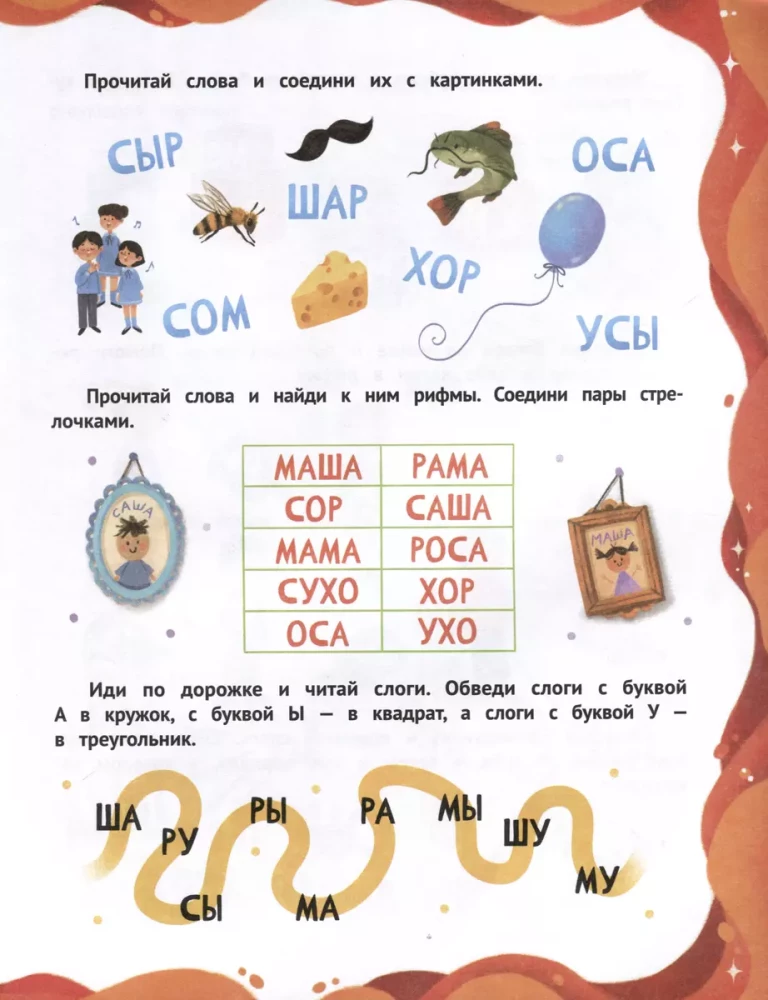 Прочитай слова и соедини их с картинками.

СЫР

ШАР

ОСА

ХОР

СОМ

УСЫ

Прочитай слова и найди к ним рифмы. Соедини пары стрелочками.

САША

| МАША | РАМА |
|---|---|
| СОР | САША |
| МАМА | РОСА |
| СУХО | ХОР |
| ОСА | УХО |

МАША

Иди по дорожке и читай слоги. Обведи слоги с буквой А в кружок, с буквой Ы — в квадрат, а слоги с буквой У — в треугольник.

ША РУ СЫ РЫ МА РА МЫ ШУ МУ